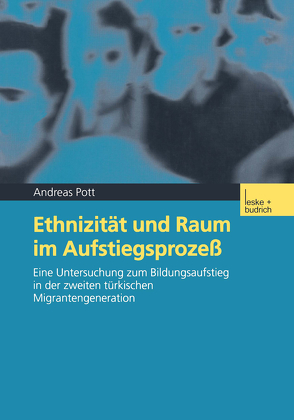 Andreas Pott

leske + budrich

Ethnizität und Raum im Aufstiegsprozeß

Eine Untersuchung zum Bildungsaufstieg in der zweiten türkischen Migrantengeneration